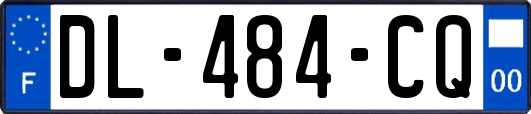 F
DL-484-CQ
00